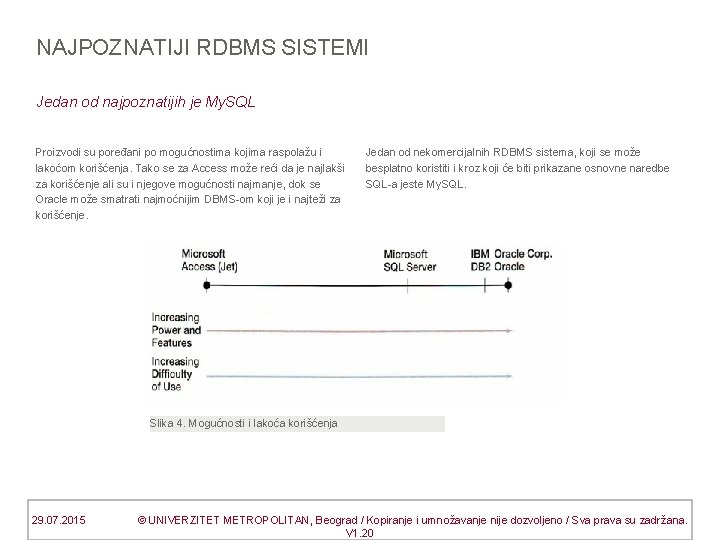 NAJPOZNATIJI RDBMS SISTEMI

Jedan od najpoznatijih je MySQL

Proizvodi su poređani po mogućnostima kojima raspolažu i lakoćom korišćenja. Tako se za Access može reći da je najlakši za korišćenje ali su i njegove mogućnosti najmanje, dok se Oracle može smatrati najmoćnijim DBMS-om koji je i najteži za korišćenje.

Jedan od nekomercijalnih RDBMS sistema, koji se može besplatno koristiti i kroz koji će biti prikazane osnovne naredbe SQL-a jeste MySQL.

Microsoft Access (Jet)

Microsoft SQL Server

IBM DB2

Oracle Corp. Oracle

Increasing Power and Features

Increasing Difficulty of Use

Slika 4. Mogućnosti i lakoća korišćenja

29.07.2015 © UNIVERZITET METROPOLITAN, Beograd / Kopiranje i umnožavanje nije dozvoljeno / Sva prava su zadržana. V1.20